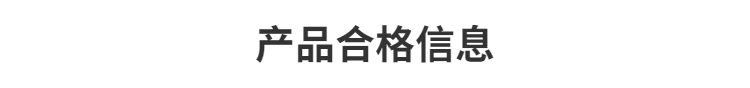 产品合格信息